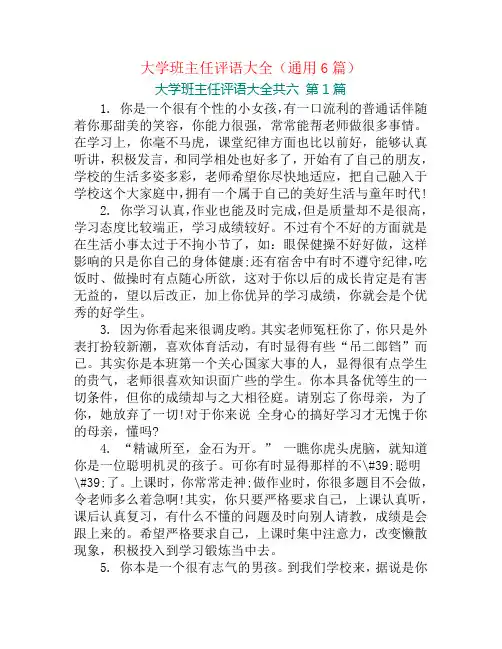 大学班主任评语大全（通用6篇）

大学班主任评语大全共六 第1篇

1. 你是一个很有个性的小女孩，有一口流利的普通话伴随着你那甜美的笑容，你能力很强，常常能帮老师做很多事情。在学习上，你毫不马虎，课堂纪律方面也比以前好，能够认真听讲，积极发言，和同学相处也好多了，开始有了自己的朋友，学校的生活多姿多彩，老师希望你尽快地适应，把自己融入于学校这个大家庭中，拥有一个属于自己的美好生活与童年时代！

2. 你学习认真，作业也能及时完成，但是质量却不是很高，学习态度比较端正，学习成绩较好。不过有个不好的方面就是在生活小事太过于不拘小节了，如：眼保健操不好好做，这样影响的只是你自己的身体健康；还有宿舍中有时不遵守纪律，吃饭时、做操时有点随心所欲，这对于你以后的成长肯定是有害无益的，望以后改正，加上你优异的学习成绩，你就会是个优秀的好学生。

3. 因为你看起来很调皮哟。其实老师冤枉你了，你只是外表打扮较新潮，喜欢体育活动，有时显得有些“吊二郎铛”而已。其实你是本班第一个关心国家大事的人，显得很有点学生的贵气，老师很喜欢知识面广些的学生。你本具备优等生的一切条件，但你的成绩却与之大相径庭。请别忘了你母亲，为了你，她放弃了一切！对于你来说 全身心的搞好学习才无愧于你的母亲，懂吗？

4. “精诚所至，金石为开。” 一瞧你虎头虎脑，就知道你是一位聪明机灵的孩子。可你有时显得那样的不\#39;聪明\#39;了。上课时，你常常走神；做作业时，你很多题目不会做，令老师多么着急啊！其实，你只要严格要求自己，上课认真听，课后认真复习，有什么不懂的问题及时向别人请教，成绩是会跟上来的。希望严格要求自己，上课时集中注意力，改变懒散现象，积极投入到学习锻炼当中去。

5. 你本是一个很有志气的男孩。到我们学校来，据说是你